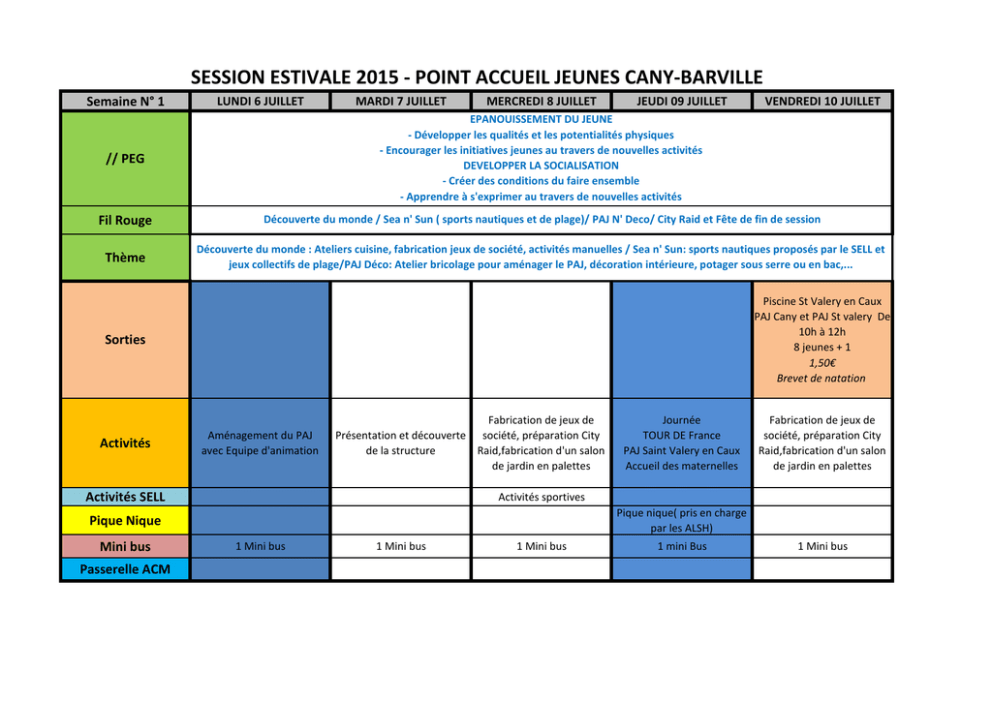 SESSION ESTIVALE 2015 - POINT ACCUEIL JEUNES CANY-BARVILLE

| Semaine N° 1 | LUNDI 6 JUILLET | MARDI 7 JUILLET | MERCREDI 8 JUILLET | JEUDI 09 JUILLET | VENDREDI 10 JUILLET |
|---|---|---|---|---|---|
| // PEG | EPANOUISSEMENT DU JEUNE - Développer les qualités et les potentialités physiques - Encourager les initiatives jeunes au travers de nouvelles activités DEVELOPPER LA SOCIALISATION - Créer des conditions du faire ensemble - Apprendre à s'exprimer au travers de nouvelles activités | | | | |
| Fil Rouge | Découverte du monde / Sea n' Sun ( sports nautiques et de plage)/ PAJ N' Deco/ City Raid et Fête de fin de session | | | | |
| Thème | Découverte du monde : Ateliers cuisine, fabrication jeux de société, activités manuelles / Sea n' Sun: sports nautiques proposés par le SELL et jeux collectifs de plage/PAJ Déco: Atelier bricolage pour aménager le PAJ, décoration intérieure, potager sous serre ou en bac,... | | | | |
| Sorties | | | | | Piscine St Valery en Caux PAJ Cany et PAJ St valery De 10h à 12h 8 jeunes + 1 1,50€ Brevet de natation |
| Activités | Aménagement du PAJ avec Equipe d'animation | Présentation et découverte de la structure | Fabrication de jeux de société, préparation City Raid,fabrication d'un salon de jardin en palettes | Journée TOUR DE France PAJ Saint Valery en Caux Accueil des maternelles | Fabrication de jeux de société, préparation City Raid,fabrication d'un salon de jardin en palettes |
| Activités SELL | | | Activités sportives | | |
| Pique Nique | | | | Pique nique( pris en charge par les ALSH) | |
| Mini bus | 1 Mini bus | 1 Mini bus | 1 Mini bus | 1 mini Bus | 1 Mini bus |
| Passerelle ACM | | | | | |